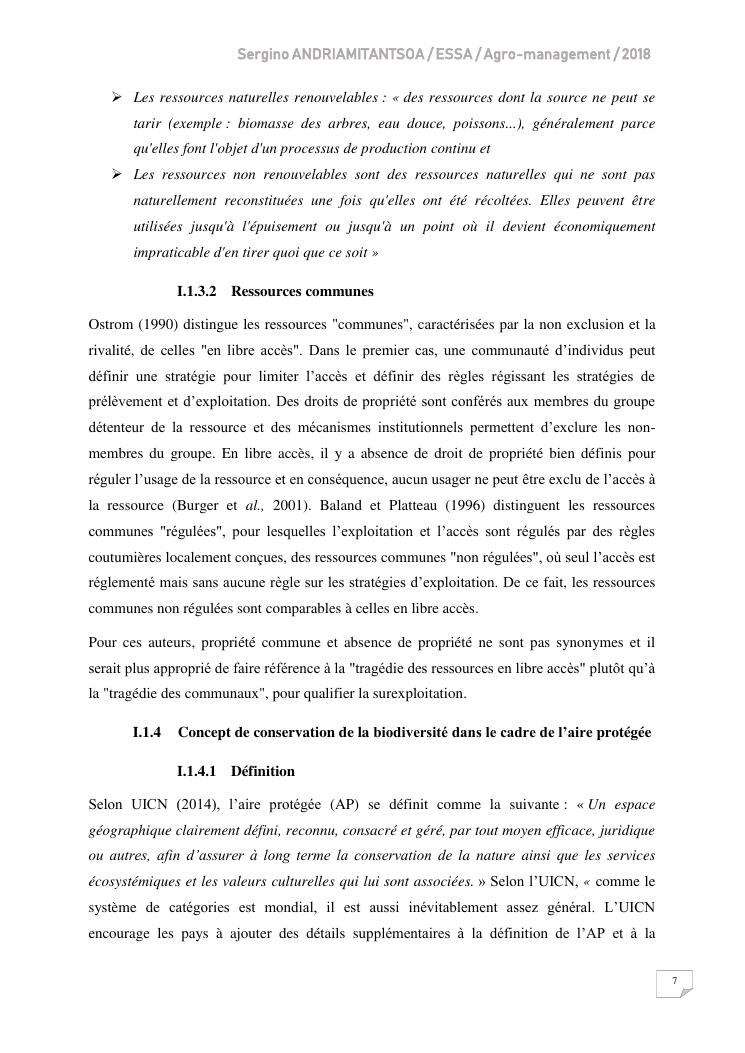 Sergino ANDRIAMITANTSOA / ESSA / Agro-management / 2018

➢ Les ressources naturelles renouvelables : « des ressources dont la source ne peut se tarir (exemple : biomasse des arbres, eau douce, poissons...), généralement parce qu'elles font l'objet d'un processus de production continu et

➢ Les ressources non renouvelables sont des ressources naturelles qui ne sont pas naturellement reconstituées une fois qu'elles ont été récoltées. Elles peuvent être utilisées jusqu'à l'épuisement ou jusqu'à un point où il devient économiquement impraticable d'en tirer quoi que ce soit »

I.1.3.2 Ressources communes

Ostrom (1990) distingue les ressources "communes", caractérisées par la non exclusion et la rivalité, de celles "en libre accès". Dans le premier cas, une communauté d'individus peut définir une stratégie pour limiter l'accès et définir des règles régissant les stratégies de prélèvement et d'exploitation. Des droits de propriété sont conférés aux membres du groupe détenteur de la ressource et des mécanismes institutionnels permettent d'exclure les non-membres du groupe. En libre accès, il y a absence de droit de propriété bien définis pour réguler l'usage de la ressource et en conséquence, aucun usager ne peut être exclu de l'accès à la ressource (Burger et al., 2001). Baland et Platteau (1996) distinguent les ressources communes "régulées", pour lesquelles l'exploitation et l'accès sont régulés par des règles coutumières localement conçues, des ressources communes "non régulées", où seul l'accès est réglementé mais sans aucune règle sur les stratégies d'exploitation. De ce fait, les ressources communes non régulées sont comparables à celles en libre accès.

Pour ces auteurs, propriété commune et absence de propriété ne sont pas synonymes et il serait plus approprié de faire référence à la "tragédie des ressources en libre accès" plutôt qu'à la "tragédie des communaux", pour qualifier la surexploitation.

I.1.4 Concept de conservation de la biodiversité dans le cadre de l'aire protégée

I.1.4.1 Définition

Selon UICN (2014), l'aire protégée (AP) se définit comme la suivante : « Un espace géographique clairement défini, reconnu, consacré et géré, par tout moyen efficace, juridique ou autres, afin d'assurer à long terme la conservation de la nature ainsi que les services écosystémiques et les valeurs culturelles qui lui sont associées. » Selon l'UICN, « comme le système de catégories est mondial, il est aussi inévitablement assez général. L'UICN encourage les pays à ajouter des détails supplémentaires à la définition de l'AP et à la

7